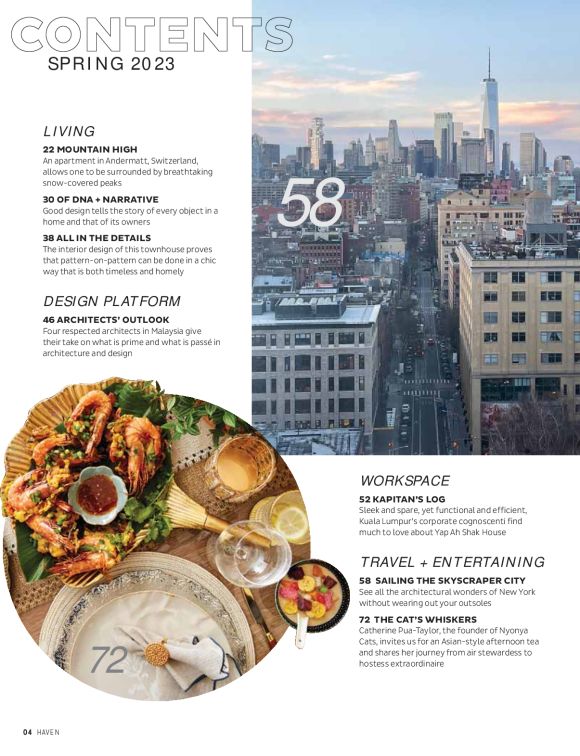 CONTENTS
SPRING 2023

LIVING

22 MOUNTAIN HIGH
An apartment in Andermatt, Switzerland, allows one to be surrounded by breathtaking snow-covered peaks

30 OF DNA + NARRATIVE
Good design tells the story of every object in a home and that of its owners

38 ALL IN THE DETAILS
The interior design of this townhouse proves that pattern-on-pattern can be done in a chic way that is both timeless and homely

DESIGN PLATFORM

46 ARCHITECTS' OUTLOOK
Four respected architects in Malaysia give their take on what is prime and what is passé in architecture and design

58

WORKSPACE

52 KAPITAN'S LOG
Sleek and spare, yet functional and efficient, Kuala Lumpur's corporate cognoscenti find much to love about Yap Ah Shak House

TRAVEL + ENTERTAINING

58 SAILING THE SKYSCRAPER CITY
See all the architectural wonders of New York without wearing out your outsoles

72 THE CAT'S WHISKERS
Catherine Pua-Taylor, the founder of Nyonya Cats, invites us for an Asian-style afternoon tea and shares her journey from air stewardess to hostess extraordinaire

72

04 HAVEN